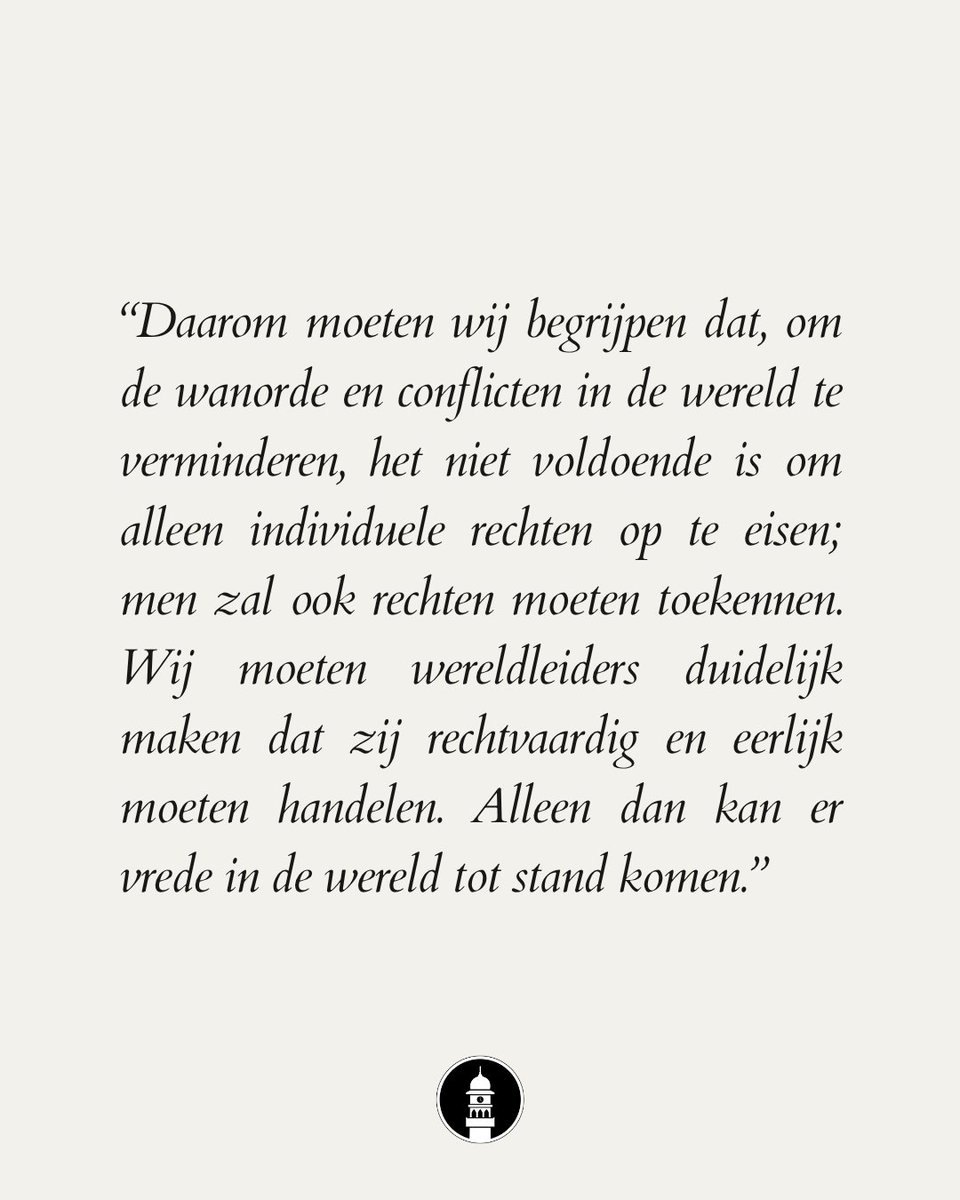 “Daarom moeten wij begrijpen dat, om de wanorde en conflicten in de wereld te verminderen, het niet voldoende is om alleen individuele rechten op te eisen; men zal ook rechten moeten toekennen. Wij moeten wereldleiders duidelijk maken dat zij rechtvaardig en eerlijk moeten handelen. Alleen dan kan er vrede in de wereld tot stand komen.”